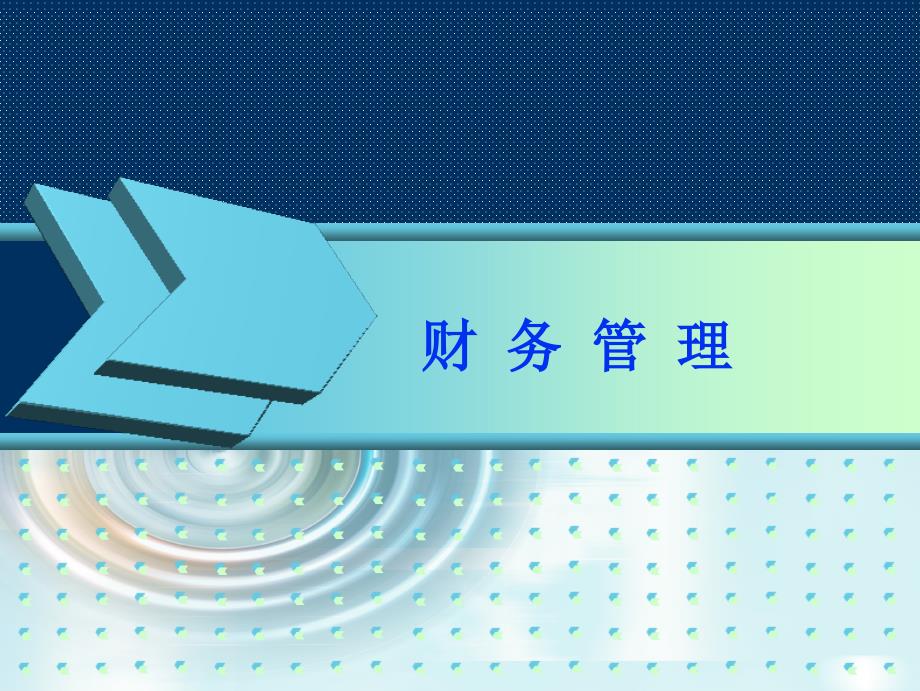 财 务 管 理